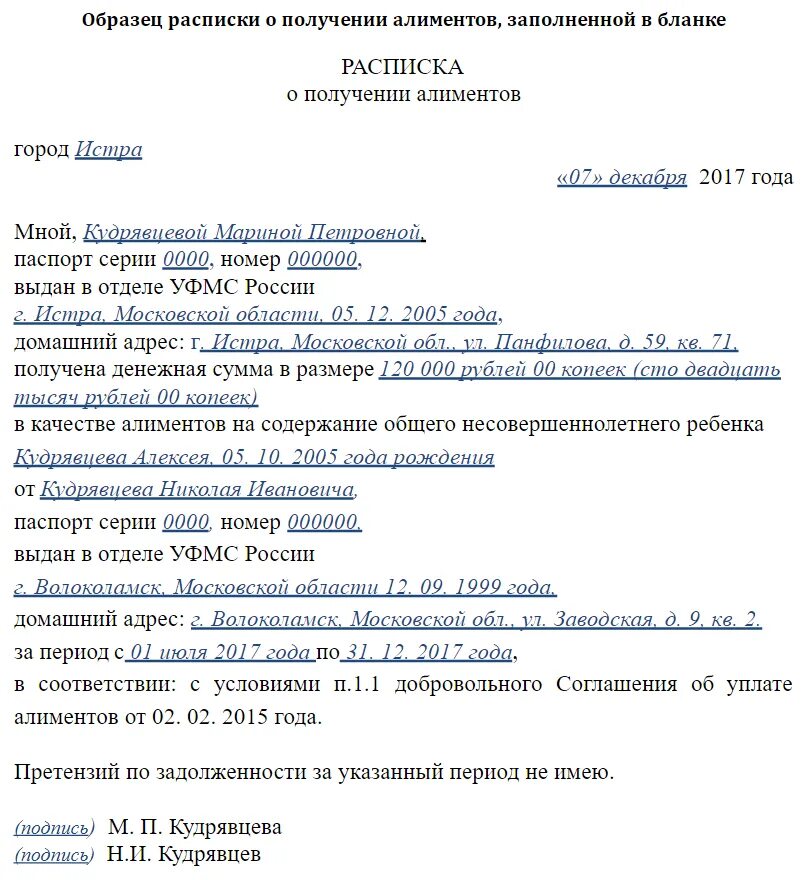 Образец расписки о получении алиментов, заполненной в бланке

РАСПИСКА
о получении алиментов

город Истра

«07» декабря 2017 года

Мной, Кудрявцевой Мариной Петровной,
паспорт серии 0000, номер 000000,
выдан в отделе УФМС России
г. Истра, Московской области, 05. 12. 2005 года,
домашний адрес: г. Истра, Московской обл., ул. Панфилова, д. 59, кв. 71,
получена денежная сумма в размере 120 000 рублей 00 копеек (сто двадцать тысяч рублей 00 копеек)
в качестве алиментов на содержание общего несовершеннолетнего ребенка
Кудрявцева Алексея, 05. 10. 2005 года рождения
от Кудрявцева Николая Ивановича,
паспорт серии 0000, номер 000000,
выдан в отделе УФМС России
г. Волоколамск, Московской области 12. 09. 1999 года,
домашний адрес: г. Волоколамск, Московской обл., ул. Заводская, д. 9, кв. 2.
за период с 01 июля 2017 года по 31. 12. 2017 года,
в соответствии: с условиями п.1.1 добровольного Соглашения об уплате алиментов от 02. 02. 2015 года.

Претензий по задолженности за указанный период не имею.

(подпись) М. П. Кудрявцева
(подпись) Н.И. Кудрявцев